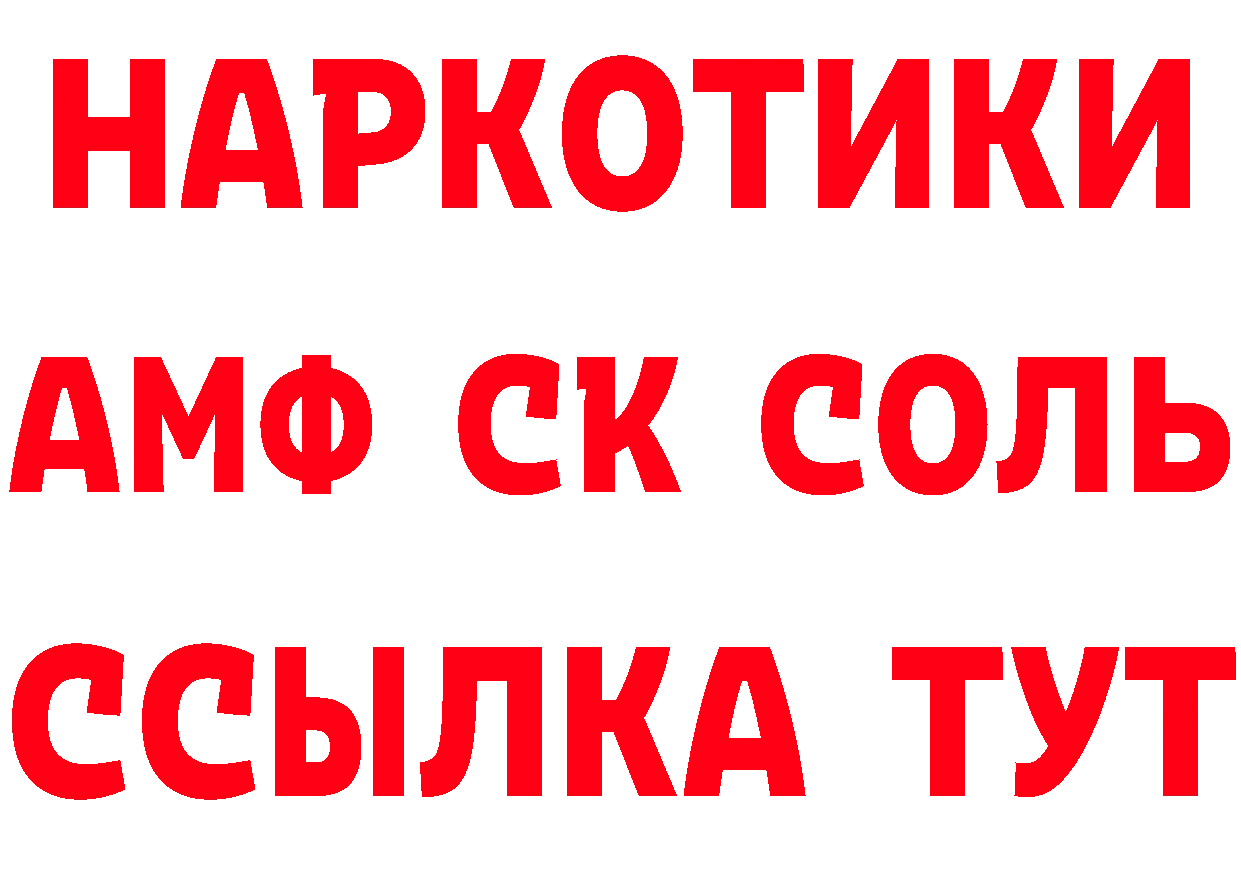 НАРКОТИКИ

АМФ СК СОЛЬ

ССЫЛКА ТУТ